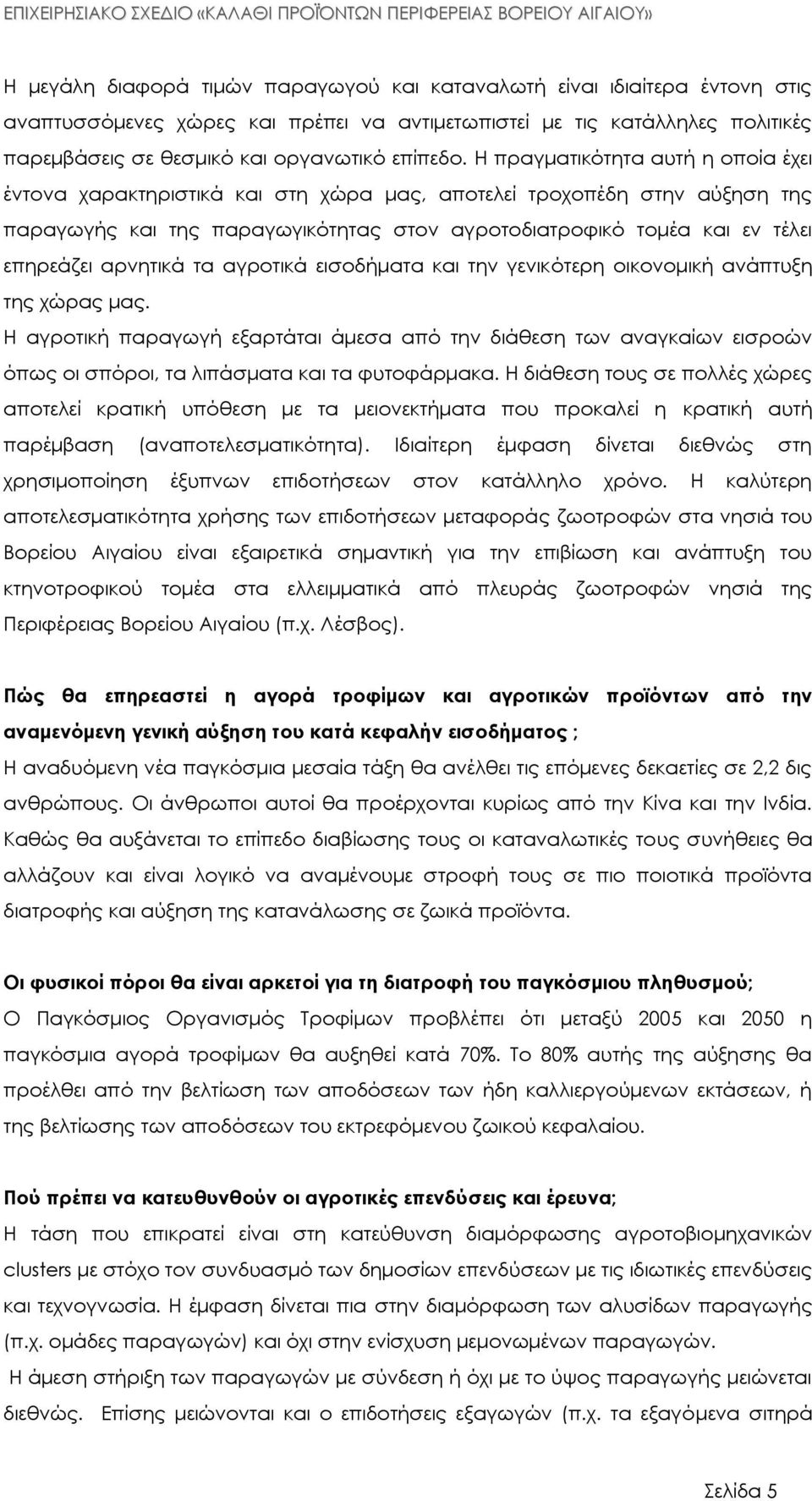 ΕΠΙΧΕΙΡΗΣΙΑΚΟ ΣΧΕΔΙΟ «ΚΑΛΑΘΙ ΠΡΟΪΟΝΤΩΝ ΠΕΡΙΦΕΡΕΙΑΣ ΒΟΡΕΙΟΥ ΑΙΓΑΙΟΥ»

Η μεγάλη διαφορά τιμών παραγωγού και καταναλωτή είναι ιδιαίτερα έντονη στις αναπτυσσόμενες χώρες και πρέπει να αντιμετωπιστεί με τις κατάλληλες πολιτικές παρεμβάσεις σε θεσμικό και οργανωτικό επίπεδο. Η πραγματικότητα αυτή η οποία έχει έντονα χαρακτηριστικά και στη χώρα μας, αποτελεί τροχοπέδη στην αύξηση της παραγωγής και της παραγωγικότητας στον αγροτοδιατροφικό τομέα και εν τέλει επηρεάζει αρνητικά τα αγροτικά εισοδήματα και την γενικότερη οικονομική ανάπτυξη της χώρας μας.
Η αγροτική παραγωγή εξαρτάται άμεσα από την διάθεση των αναγκαίων εισροών όπως οι σπόροι, τα λιπάσματα και τα φυτοφάρμακα. Η διάθεση τους σε πολλές χώρες αποτελεί κρατική υπόθεση με τα μειονεκτήματα που προκαλεί η κρατική αυτή παρέμβαση (αναποτελεσματικότητα). Ιδιαίτερη έμφαση δίνεται διεθνώς στη χρησιμοποίηση έξυπνων επιδοτήσεων στον κατάλληλο χρόνο. Η καλύτερη αποτελεσματικότητα χρήσης των επιδοτήσεων μεταφοράς ζωοτροφών στα νησιά του Βορείου Αιγαίου είναι εξαιρετικά σημαντική για την επιβίωση και ανάπτυξη του κτηνοτροφικού τομέα στα ελλειμματικά από πλευράς ζωοτροφών νησιά της Περιφέρειας Βορείου Αιγαίου (π.χ. Λέσβος).

Πώς θα επηρεαστεί η αγορά τροφίμων και αγροτικών προϊόντων από την αναμενόμενη γενική αύξηση του κατά κεφαλήν εισοδήματος ;
Η αναδυόμενη νέα παγκόσμια μεσαία τάξη θα ανέλθει τις επόμενες δεκαετίες σε 2,2 δις ανθρώπους. Οι άνθρωποι αυτοί θα προέρχονται κυρίως από την Κίνα και την Ινδία. Καθώς θα αυξάνεται το επίπεδο διαβίωσης τους οι καταναλωτικές τους συνήθειες θα αλλάζουν και είναι λογικό να αναμένουμε στροφή τους σε πιο ποιοτικά προϊόντα διατροφής και αύξηση της κατανάλωσης σε ζωικά προϊόντα.

Οι φυσικοί πόροι θα είναι αρκετοί για τη διατροφή του παγκόσμιου πληθυσμού;
Ο Παγκόσμιος Οργανισμός Τροφίμων προβλέπει ότι μεταξύ 2005 και 2050 η παγκόσμια αγορά τροφίμων θα αυξηθεί κατά 70%. Το 80% αυτής της αύξησης θα προέλθει από την βελτίωση των αποδόσεων των ήδη καλλιεργούμενων εκτάσεων, ή της βελτίωσης των αποδόσεων του εκτρεφόμενου ζωικού κεφαλαίου.

Πού πρέπει να κατευθυνθούν οι αγροτικές επενδύσεις και έρευνα;
Η τάση που επικρατεί στη κατεύθυνση διαμόρφωσης αγροτοβιομηχανικών clusters με στόχο τον συνδυασμό των δημοσίων επενδύσεων με τις ιδιωτικές επενδύσεις και τεχνογνωσία. Η έμφαση δίνεται πια στην διαμόρφωση των αλυσίδων παραγωγής (π.χ. ομάδες παραγωγών) και όχι στην ενίσχυση μεμονωμένων παραγωγών.
Η άμεση στήριξη των παραγωγών με σύνδεση ή όχι με το ύψος παραγωγής μειώνεται διεθνώς. Επίσης μειώνονται και ο επιδοτήσεις εξαγωγών (π.χ. τα εξαγόμενα σιτηρά

Σελίδα 5